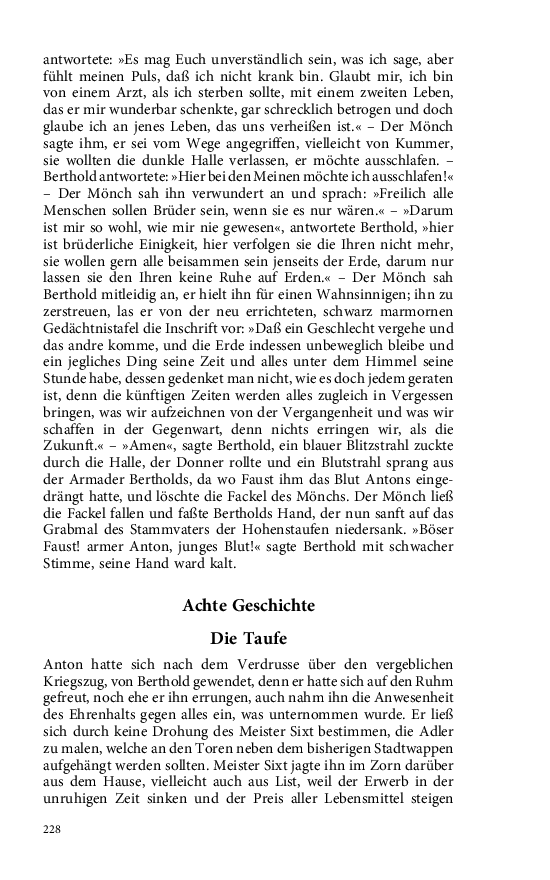 antwortete: »Es mag Euch unverständlich sein, was ich sage, aber fühlt meinen Puls, daß ich nicht krank bin. Glaubt mir, ich bin von einem Arzt, als ich sterben sollte, mit einem zweiten Leben, das er mir wunderbar schenkte, gar schrecklich betrogen und doch glaube ich an jenes Leben, das uns verheißen ist.« – Der Mönch sagte ihm, er sei vom Wege angegriffen, vielleicht von Kummer, sie wollten die dunkle Halle verlassen, er möchte ausschlafen. – Berthold antwortete: »Hier bei den Meinen möchte ich ausschlafen!« – Der Mönch sah ihn verwundert an und sprach: »Freilich alle Menschen sollen Brüder sein, wenn sie es nur wären.« – »Darum ist mir so wohl, wie mir nie gewesen«, antwortete Berthold, »hier ist brüderliche Einigkeit, hier verfolgen sie die Ihren nicht mehr, sie wollen gern alle beisammen sein jenseits der Erde, darum nur lassen sie den Ihren keine Ruhe auf Erden.« – Der Mönch sah Berthold mitleidig an, er hielt ihn für einen Wahnsinnigen; ihn zu zerstreuen, las er von der neu errichteten, schwarz marmornen Gedächtnistafel die Inschrift vor: »Daß ein Geschlecht vergehe und das andre komme, und die Erde indessen unbeweglich bleibe und ein jegliches Ding seine Zeit und alles unter dem Himmel seine Stunde habe, dessen gedenket man nicht, wie es doch jedem geraten ist, denn die künftigen Zeiten werden alles zugleich in Vergessen bringen, was wir aufzeichnen von der Vergangenheit und was wir schaffen in der Gegenwart, denn nichts erringen wir, als die Zukunft.« – »Amen«, sagte Berthold, ein blauer Blitzstrahl zuckte durch die Halle, der Donner rollte und ein Blutstrahl sprang aus der Armader Bertholds, da wo Faust ihm das Blut Antons eingedrängt hatte, und löschte die Fackel des Mönchs. Der Mönch ließ die Fackel fallen und faßte Bertholds Hand, der nun sanft auf das Grabmal des Stammvaters der Hohenstaufen niedersank. »Böser Faust! armer Anton, junges Blut!« sagte Berthold mit schwacher Stimme, seine Hand ward kalt.

Achte Geschichte

Die Taufe

Anton hatte sich nach dem Verdrusse über den vergeblichen Kriegszug, von Berthold gewendet, denn er hatte sich auf den Ruhm gefreut, noch ehe er ihn errungen, auch nahm ihn die Anwesenheit des Ehrenhalts gegen alles ein, was unternommen wurde. Er ließ sich durch keine Drohung des Meister Sixt bestimmen, die Adler zu malen, welche an den Toren neben dem bisherigen Stadtwappen aufgehängt werden sollten. Meister Sixt jagte ihn im Zorn darüber aus dem Hause, vielleicht auch aus List, weil der Erwerb in der unruhigen Zeit sinken und der Preis aller Lebensmittel steigen

228